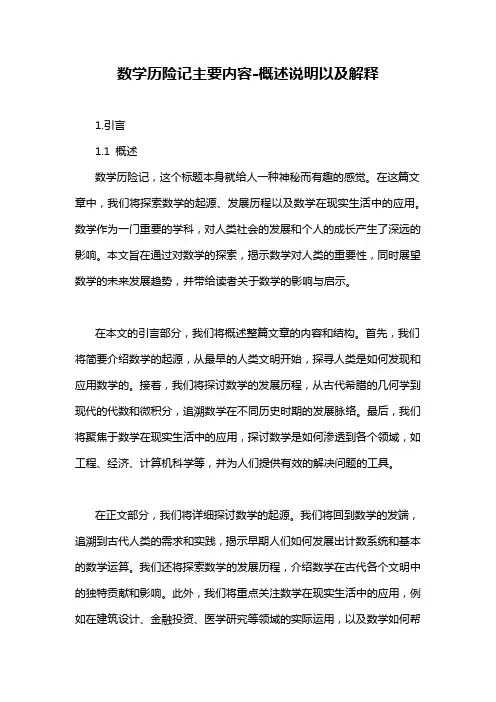 数学历险记主要内容-概述说明以及解释

1.引言

1.1 概述

数学历险记，这个标题本身就给人一种神秘而有趣的感觉。在这篇文章中，我们将探索数学的起源、发展历程以及数学在现实生活中的应用。数学作为一门重要的学科，对人类社会的发展和个人的成长产生了深远的影响。本文旨在通过对数学的探索，揭示数学对人类的重要性，同时展望数学的未来发展趋势，并带给读者关于数学的影响与启示。

在本文的引言部分，我们将概述整篇文章的内容和结构。首先，我们将简要介绍数学的起源，从最早的人类文明开始，探寻人类是如何发现和应用数学的。接着，我们将探讨数学的发展历程，从古代希腊的几何学到现代的代数和微积分，追溯数学在不同历史时期的发展脉络。最后，我们将聚焦于数学在现实生活中的应用，探讨数学是如何渗透到各个领域，如工程、经济、计算机科学等，并为人们提供有效的解决问题的工具。

在正文部分，我们将详细探讨数学的起源。我们将回到数学的发端，追溯到古代人类的需求和实践，揭示早期人们如何发展出计数系统和基本的数学运算。我们还将探索数学的发展历程，介绍数学在古代各个文明中的独特贡献和影响。此外，我们将重点关注数学在现实生活中的应用，例如在建筑设计、金融投资、医学研究等领域的实际运用，以及数学如何帮